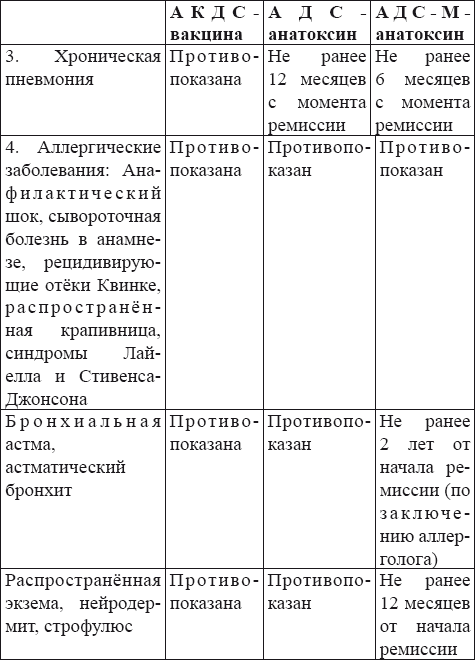 | | АКДС-вакцина | АДС-анатоксин | АДС-М-анатоксин |
|---|---|---|---|
| 3. Хроническая пневмония | Противопоказана | Не ранее 12 месяцев с момента ремиссии | Не ранее 6 месяцев с момента ремиссии |
| 4. Аллергические заболевания: Анафилактический шок, сывороточная болезнь в анамнезе, рецидивирующие отёки Квинке, распространённая крапивница, синдромы Лайелла и Стивенса-Джонсона | Противопоказана | Противопоказан | Противопоказан |
| Бронхиальная астма, астматический бронхит | Противопоказана | Противопоказан | Не ранее 2 лет от начала ремиссии (по заключению аллерголога) |
| Распространённая экзема, нейродермит, строфулюс | Противопоказана | Противопоказан | Не ранее 12 месяцев от начала ремиссии |